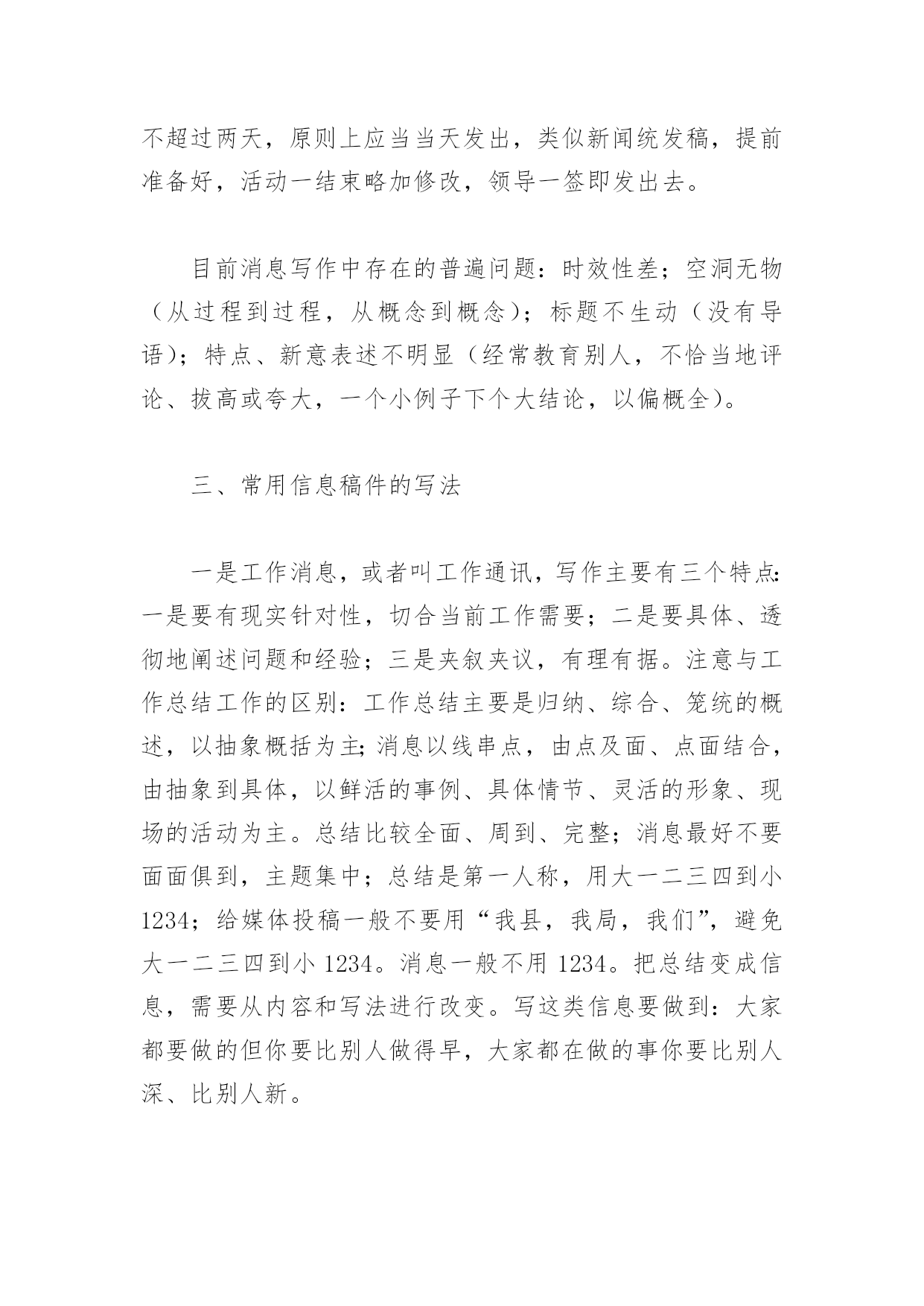 不超过两天，原则上应当当天发出，类似新闻统发稿，提前准备好，活动一结束略加修改，领导一签即发出去。

目前消息写作中存在的普遍问题：时效性差；空洞无物（从过程到过程，从概念到概念）；标题不生动（没有导语）；特点、新意表述不明显（经常教育别人，不恰当地评论、拔高或夸大，一个小例子下个大结论，以偏概全）。

三、常用信息稿件的写法

一是工作消息，或者叫工作通讯，写作主要有三个特点：一是要有现实针对性，切合当前工作需要；二是要具体、透彻地阐述问题和经验；三是夹叙夹议，有理有据。注意与工作总结工作的区别：工作总结主要是归纳、综合、笼统的概述，以抽象概括为主；消息以线串点，由点及面、点面结合，由抽象到具体，以鲜活的事例、具体情节、灵活的形象、现场的活动为主。总结比较全面、周到、完整；消息最好不要面面俱到，主题集中；总结是第一人称，用大一二三四到小1234；给媒体投稿一般不要用“我县，我局，我们”，避免大一二三四到小 1234。消息一般不用 1234。把总结变成信息，需要从内容和写法进行改变。写这类信息要做到：大家都要做的但你要比别人做得早，大家都在做的事你要比别人深、比别人新。